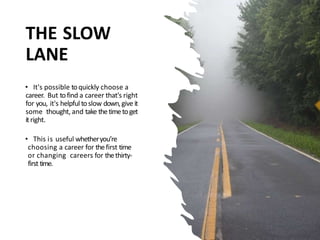 THE SLOW LANE

• It's possible to quickly choose a career. But to find a career that's right for you, it's helpful to slow down, give it some thought, and take the time to get it right.

• This is useful whether you're choosing a career for the first time or changing careers for the thirty-first time.